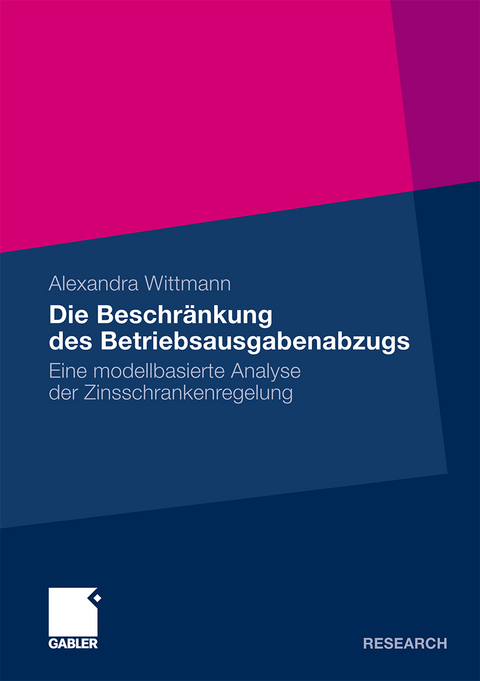 Alexandra Wittmann

Die Beschränkung des Betriebsausgabenabzugs

Eine modellbasierte Analyse der Zinsschrankenregelung

GABLER

RESEARCH